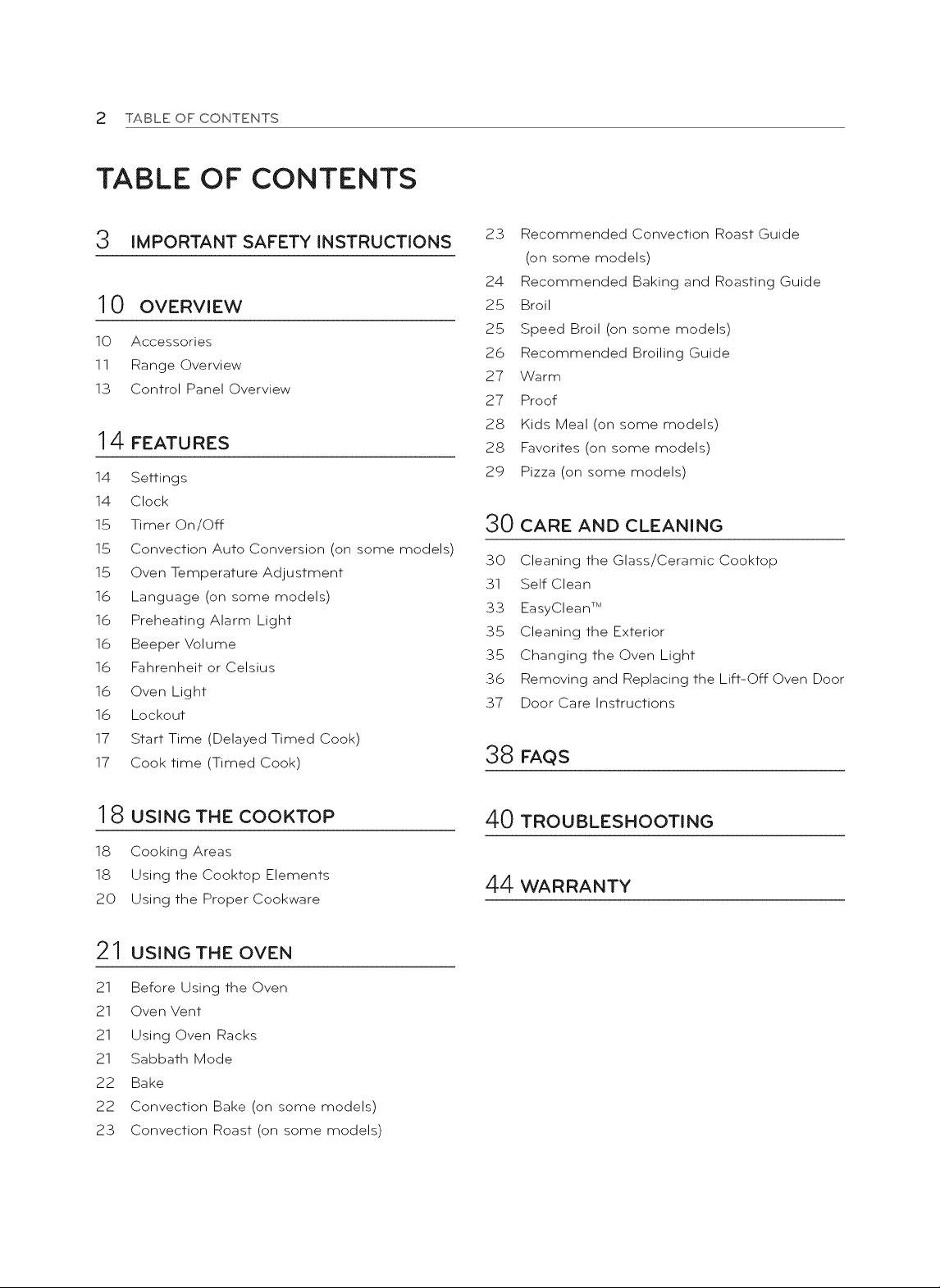 2 TABLE OF CONTENTS

TABLE OF CONTENTS

3 IMPORTANT SAFETY INSTRUCTIONS

10 OVERVIEW

10 Accessories
11 Range Overview
13 Control Panel Overview

14 FEATURES

14 Settings
14 Clock
15 Timer On/Off
15 Convection Auto Conversion (on some models)
15 Oven Temperature Adjustment
16 Language (on some models)
16 Preheating Alarm Light
16 Beeper Volume
16 Fahrenheit or Celsius
16 Oven Light
16 Lockout
17 Start Time (Delayed Timed Cook)
17 Cook time (Timed Cook)

18 USING THE COOKTOP

18 Cooking Areas
18 Using the Cooktop Elements
20 Using the Proper Cookware

21 USING THE OVEN

21 Before Using the Oven
21 Oven Vent
21 Using Oven Racks
21 Sabbath Mode
22 Bake
22 Convection Bake (on some models)
23 Convection Roast (on some models)
23 Recommended Convection Roast Guide (on some models)
24 Recommended Baking and Roasting Guide
25 Broil
25 Speed Broil (on some models)
26 Recommended Broiling Guide
27 Warm
27 Proof
28 Kids Meal (on some models)
28 Favorites (on some models)
29 Pizza (on some models)

30 CARE AND CLEANING

30 Cleaning the Glass/Ceramic Cooktop
31 Self Clean
33 EasyClean™
35 Cleaning the Exterior
35 Changing the Oven Light
36 Removing and Replacing the Lift-Off Oven Door
37 Door Care Instructions

38 FAQS

40 TROUBLESHOOTING

44 WARRANTY